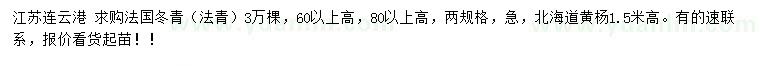 江苏连云港 求购法国冬青（法青）3万棵，60以上高，80以上高，两规格，急，北海道黄杨1.5米高。有的速联系，报价看货起苗！！